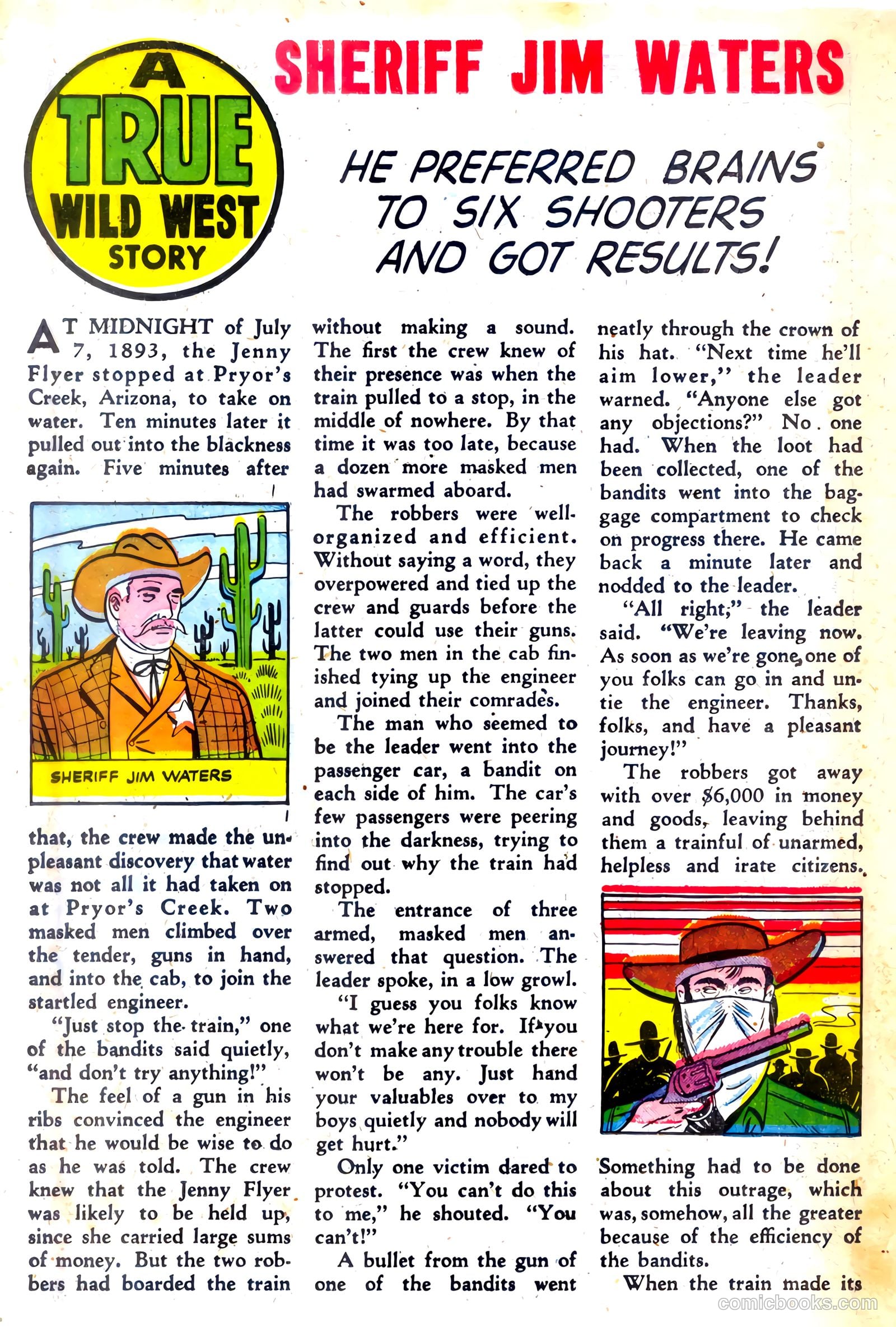 A TRUE WILD WEST STORY

SHERIFF JIM WATERS

HE PREFERRED BRAINS TO SIX SHOOTERS AND GOT RESULTS!

AT MIDNIGHT of July 7, 1893, the Jenny Flyer stopped at Pryor's Creek, Arizona, to take on water. Ten minutes later it pulled out into the blackness again. Five minutes after

SHERIFF JIM WATERS

that, the crew made the unpleasant discovery that water was not all it had taken on at Pryor's Creek. Two masked men climbed over the tender, guns in hand, and into the cab, to join the startled engineer.

"Just stop the train," one of the bandits said quietly, "and don't try anything!"

The feel of a gun in his ribs convinced the engineer that he would be wise to do as he was told. The crew knew that the Jenny Flyer was likely to be held up, since she carried large sums of money. But the two robbers had boarded the train without making a sound. The first the crew knew of their presence was when the train pulled to a stop, in the middle of nowhere. By that time it was too late, because a dozen more masked men had swarmed aboard.

The robbers were well-organized and efficient. Without saying a word, they overpowered and tied up the crew and guards before the latter could use their guns. The two men in the cab finished tying up the engineer and joined their comrades.

The man who seemed to be the leader went into the passenger car, a bandit on each side of him. The car's few passengers were peering into the darkness, trying to find out why the train had stopped.

The entrance of three armed, masked men answered that question. The leader spoke, in a low growl.

"I guess you folks know what we're here for. If you don't make any trouble there won't be any. Just hand your valuables over to my boys quietly and nobody will get hurt."

Only one victim dared to protest. "You can't do this to me," he shouted. "You can't!"

A bullet from the gun of one of the bandits went neatly through the crown of his hat. "Next time he'll aim lower," the leader warned. "Anyone else got any objections?" No one had. When the loot had been collected, one of the bandits went into the baggage compartment to check on progress there. He came back a minute later and nodded to the leader.

"All right," the leader said. "We're leaving now. As soon as we're gone, one of you folks can go in and untie the engineer. Thanks, folks, and have a pleasant journey!"

The robbers got away with over $6,000 in money and goods, leaving behind them a trainful of unarmed, helpless and irate citizens.

Something had to be done about this outrage, which was, somehow, all the greater because of the efficiency of the bandits.

When the train made its

comicbooks.com